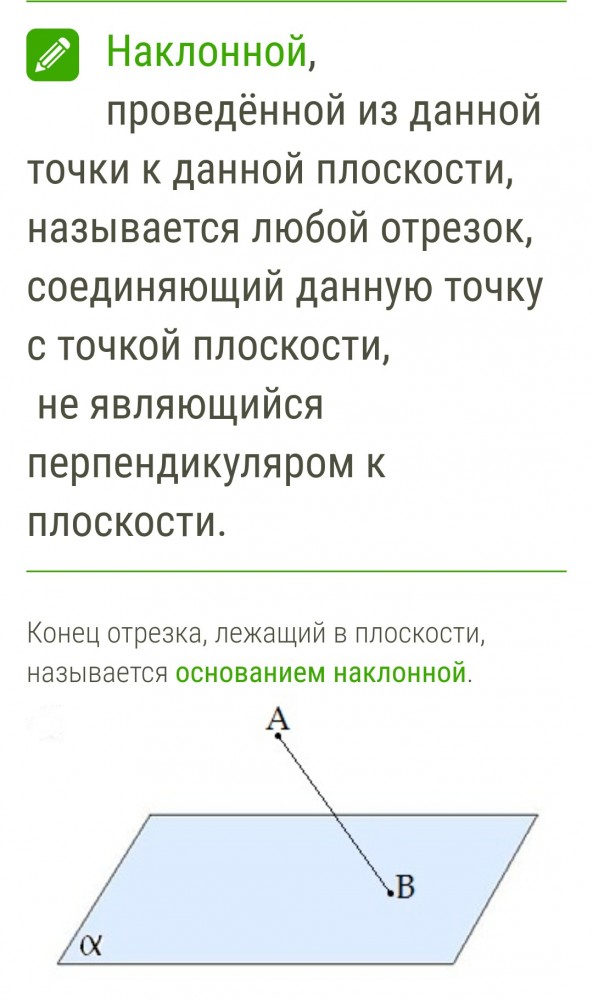 Наклонной, проведённой из данной точки к данной плоскости, называется любой отрезок, соединяющий данную точку с точкой плоскости, не являющийся перпендикуляром к плоскости.

Конец отрезка, лежащий в плоскости, называется основанием наклонной.

A
B
$\alpha$